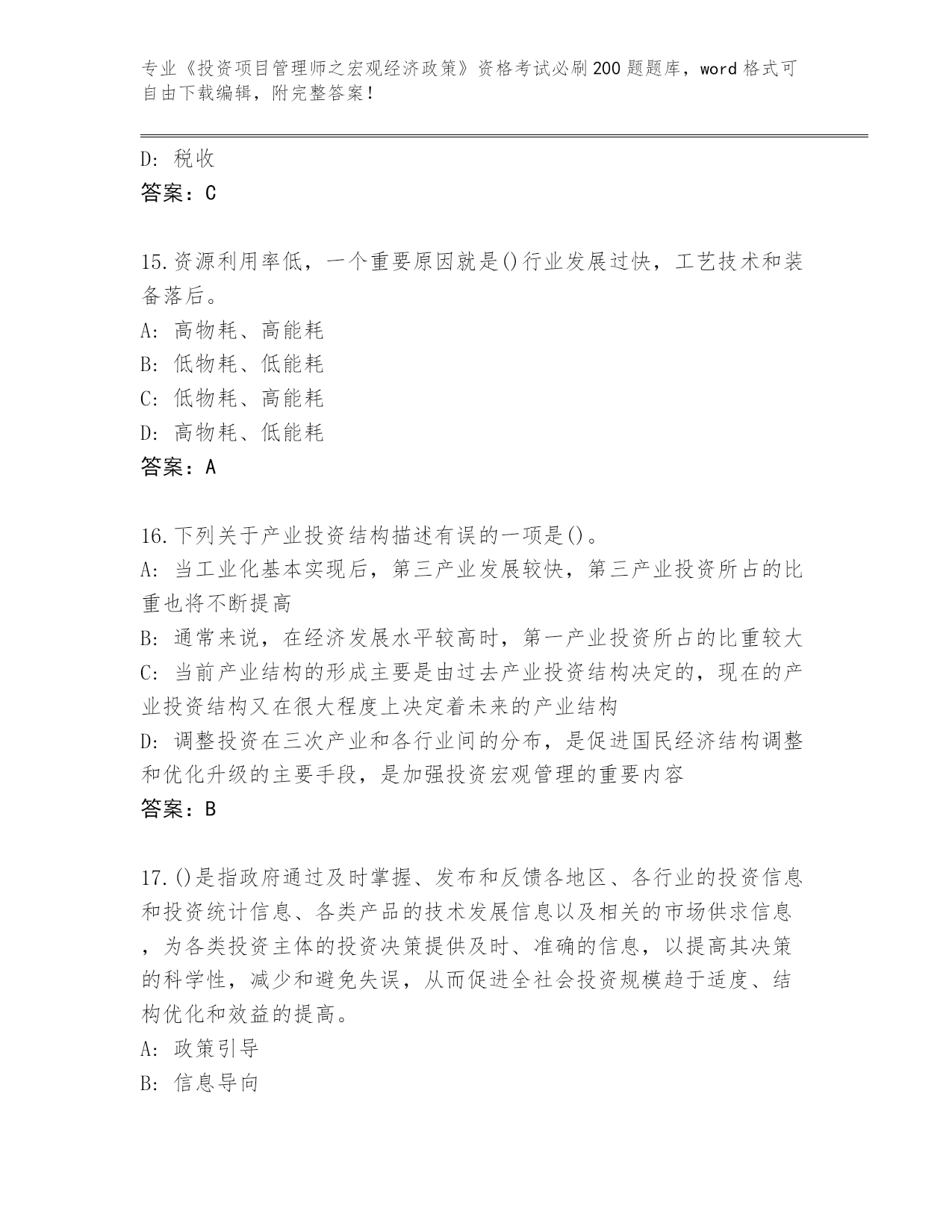 专业《投资项目管理师之宏观经济政策》资格考试必刷200题题库，word格式可自由下载编辑，附完整答案！

D: 税收
答案：C

15.资源利用率低，一个重要原因就是()行业发展过快，工艺技术和装备落后。
A: 高物耗、高能耗
B: 低物耗、低能耗
C: 低物耗、高能耗
D: 高物耗、低能耗
答案：A

16.下列关于产业投资结构描述有误的一项是()。
A: 当工业化基本实现后，第三产业发展较快，第三产业投资所占的比重也将不断提高
B: 通常来说，在经济发展水平较高时，第一产业投资所占的比重较大
C: 当前产业结构的形成主要是由过去产业投资结构决定的，现在的产业投资结构又在很大程度上决定着未来的产业结构
D: 调整投资在三次产业和各行业间的分布，是促进国民经济结构调整和优化升级的主要手段，是加强投资宏观管理的重要内容
答案：B

17.()是指政府通过及时掌握、发布和反馈各地区、各行业的投资信息和投资统计信息、各类产品的技术发展信息以及相关的市场供求信息，为各类投资主体的投资决策提供及时、准确的信息，以提高其决策的科学性，减少和避免失误，从而促进全社会投资规模趋于适度、结构优化和效益的提高。
A: 政策引导
B: 信息导向